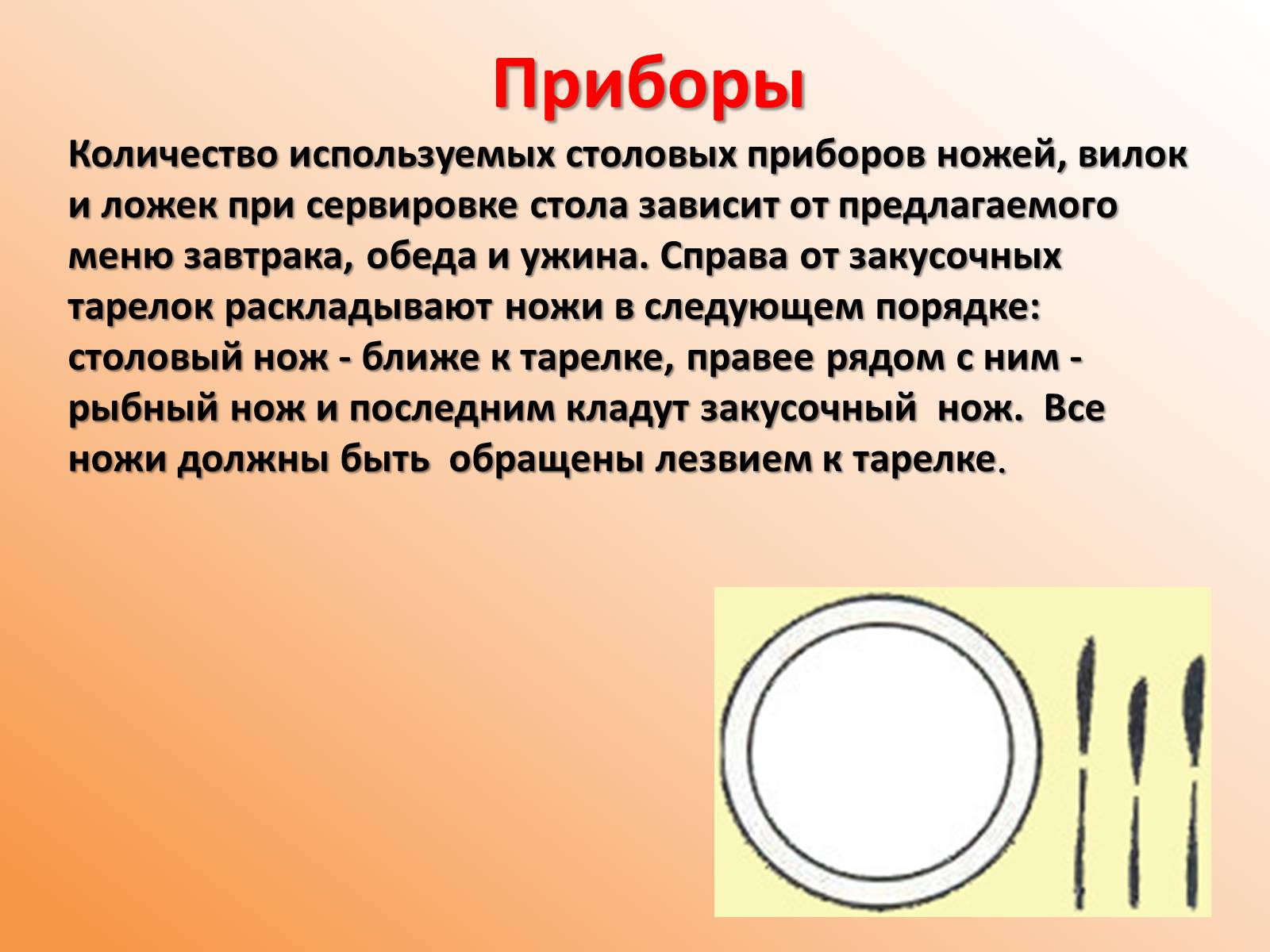 Приборы

Количество используемых столовых приборов ножей, вилок и ложек при сервировке стола зависит от предлагаемого меню завтрака, обеда и ужина. Справа от закусочных тарелок раскладывают ножи в следующем порядке: столовый нож - ближе к тарелке, правее рядом с ним - рыбный нож и последним кладут закусочный нож. Все ножи должны быть обращены лезвием к тарелке.